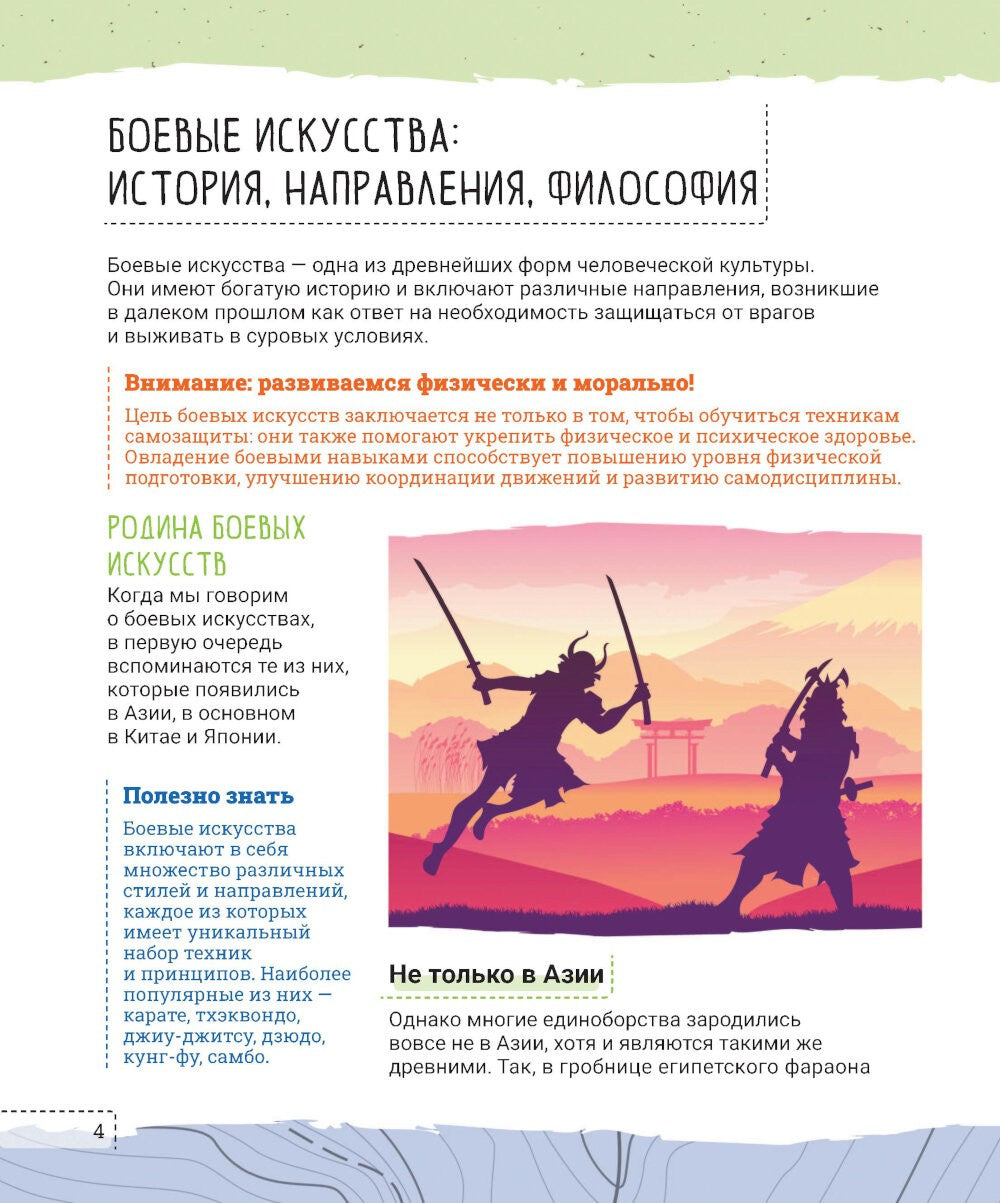 БОЕВЫЕ ИСКУССТВА:
ИСТОРИЯ, НАПРАВЛЕНИЯ, ФИЛОСОФИЯ

Боевые искусства — одна из древнейших форм человеческой культуры. Они имеют богатую историю и включают различные направления, возникшие в далеком прошлом как ответ на необходимость защищаться от врагов и выживать в суровых условиях.

Внимание: развиваемся физически и морально!

Цель боевых искусств заключается не только в том, чтобы обучиться техникам самозащиты: они также помогают укрепить физическое и психическое здоровье. Овладение боевыми навыками способствует повышению уровня физической подготовки, улучшению координации движений и развитию самодисциплины.

РОДИНА БОЕВЫХ ИСКУССТВ

Когда мы говорим о боевых искусствах, в первую очередь вспоминаются те из них, которые появились в Азии, в основном в Китае и Японии.

Полезно знать

Боевые искусства включают в себя множество различных стилей и направлений, каждое из которых имеет уникальный набор техник и принципов. Наиболее популярные из них — карате, тхэквондо, джиу-джитсу, дзюдо, кунг-фу, самбо.

Не только в Азии

Однако многие единоборства зародились вовсе не в Азии, хотя и являются такими же древними. Так, в гробнице египетского фараона

4